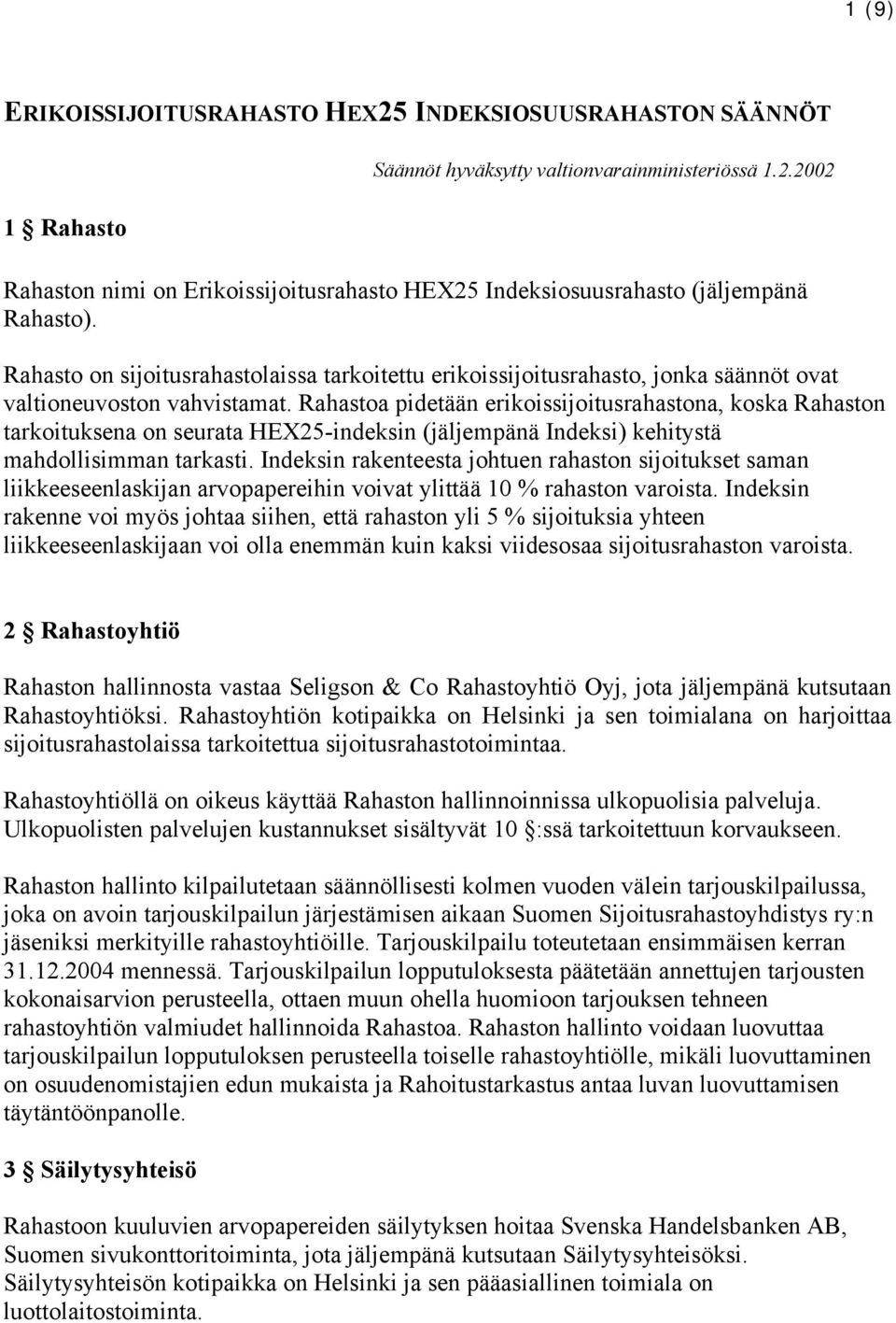 1 (9)

ERIKOISSIJOITUSRAHASTO HEX25 INDEKSIOSUUSRAHASTON SÄÄNNÖT

Säännöt hyväksytty valtionvarainministeriössä 1.2.2002

1 § Rahasto

Rahaston nimi on Erikoissijoitusrahasto HEX25 Indeksiosuusrahasto (jäljempänä Rahasto).

Rahasto on sijoitusrahastolaissa tarkoitettu erikoissijoitusrahasto, jonka säännöt ovat valtioneuvoston vahvistamat. Rahastoa pidetään erikoissijoitusrahastona, koska Rahaston tarkoituksena on seurata HEX25-indeksin (jäljempänä Indeksi) kehitystä mahdollisimman tarkasti. Indeksin rakenteesta johtuen rahaston sijoitukset saman liikkeeseenlaskijan arvopapereihin voivat ylittää 10 % rahaston varoista. Indeksin rakenne voi myös johtaa siihen, että rahaston yli 5 % sijoituksia yhteen liikkeeseenlaskijaan voi olla enemmän kuin kaksi viidesosaa sijoitusrahaston varoista.

2 § Rahastoyhtiö

Rahaston hallinnosta vastaa Seligson & Co Rahastoyhtiö Oyj, jota jäljempänä kutsutaan Rahastoyhtiöksi. Rahastoyhtiön kotipaikka on Helsinki ja sen toimialana on harjoittaa sijoitusrahastolaissa tarkoitettua sijoitusrahastotoimintaa.

Rahastoyhtiöllä on oikeus käyttää Rahaston hallinnoinnissa ulkopuolisia palveluja. Ulkopuolisten palvelujen kustannukset sisältyvät 10 §:ssä tarkoitettuun korvaukseen.

Rahaston hallinto kilpailutetaan säännöllisesti kolmen vuoden välein tarjouskilpailussa, joka on avoin tarjouskilpailun järjestämisen aikaan Suomen Sijoitusrahastoyhdistys ry:n jäseniksi merkityille rahastoyhtiöille. Tarjouskilpailu toteutetaan ensimmäisen kerran 31.12.2004 mennessä. Tarjouskilpailun lopputuloksesta päätetään annettujen tarjousten kokonaisarvion perusteella, ottaen muun ohella huomioon tarjouksen tehneen rahastoyhtiön valmiudet hallinnoida Rahastoa. Rahaston hallinto voidaan luovuttaa tarjouskilpailun lopputuloksen perusteella toiselle rahastoyhtiölle, mikäli luovuttaminen on osuudenomistajien edun mukaista ja Rahoitustarkastus antaa luvan luovuttamisen täytäntöönpanolle.

3 § Säilytysyhteisö

Rahastoon kuuluvien arvopapereiden säilytyksen hoitaa Svenska Handelsbanken AB, Suomen sivukonttoritoiminta, jota jäljempänä kutsutaan Säilytysyhteisöksi. Säilytysyhteisön kotipaikka on Helsinki ja sen pääasiallinen toimiala on luottolaitostoiminta.